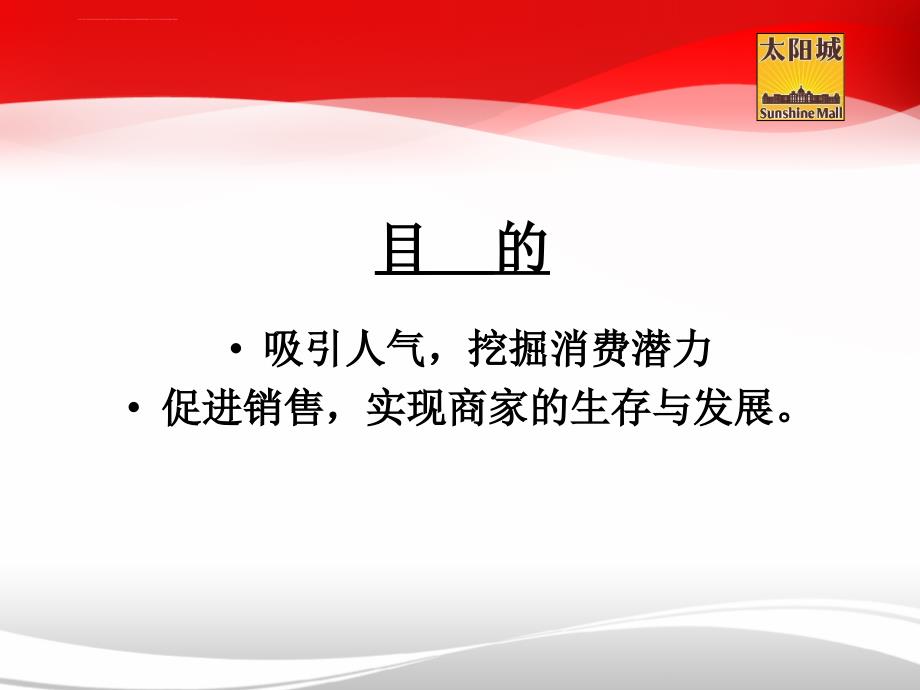 太阳城
Sunshine Mall

目　的

• 吸引人气，挖掘消费潜力
• 促进销售，实现商家的生存与发展。